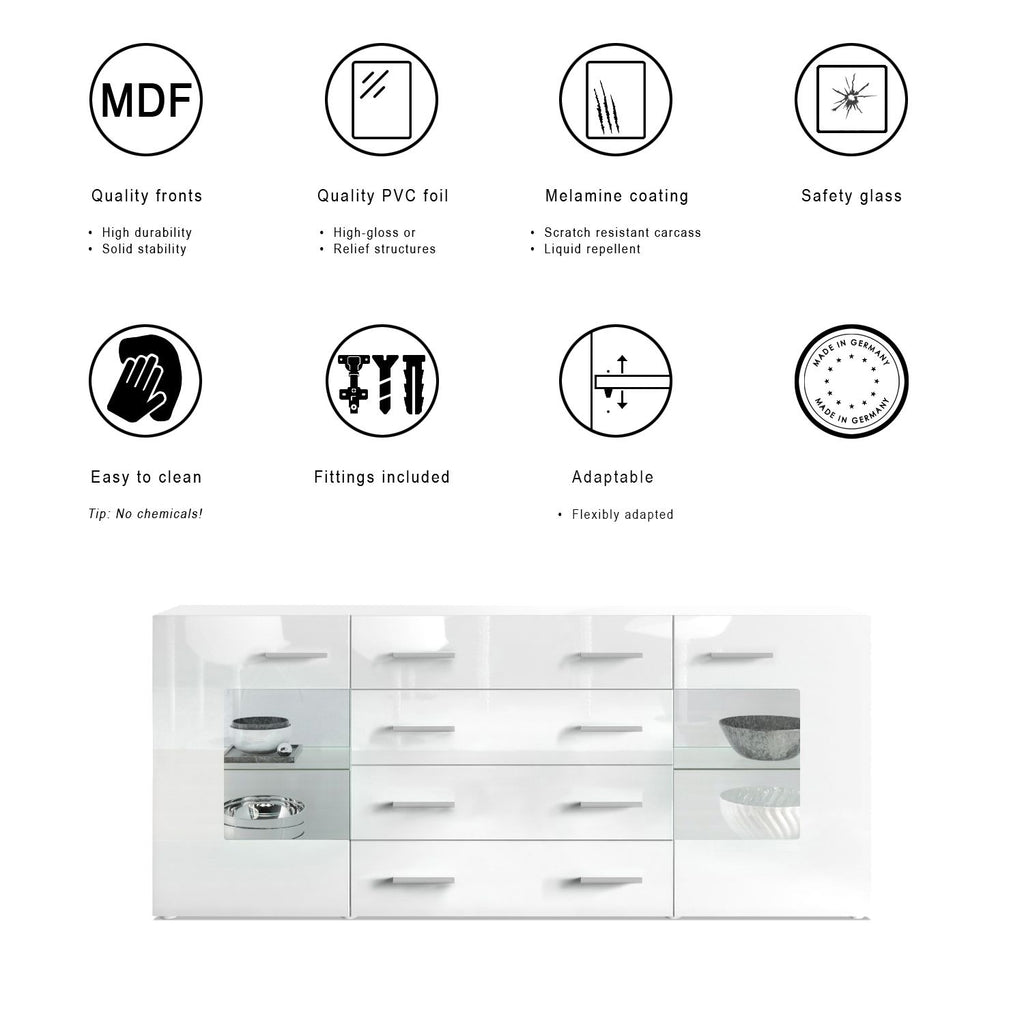 MDF

Quality fronts

• High durability
• Solid stability

Quality PVC foil

• High-gloss or
• Relief structures

Melamine coating

• Scratch resistant carcass
• Liquid repellent

Safety glass

Easy to clean

Tip: No chemicals!

Fittings included

Adaptable

• Flexibly adapted

MADE IN GERMANY
MADE IN GERMANY